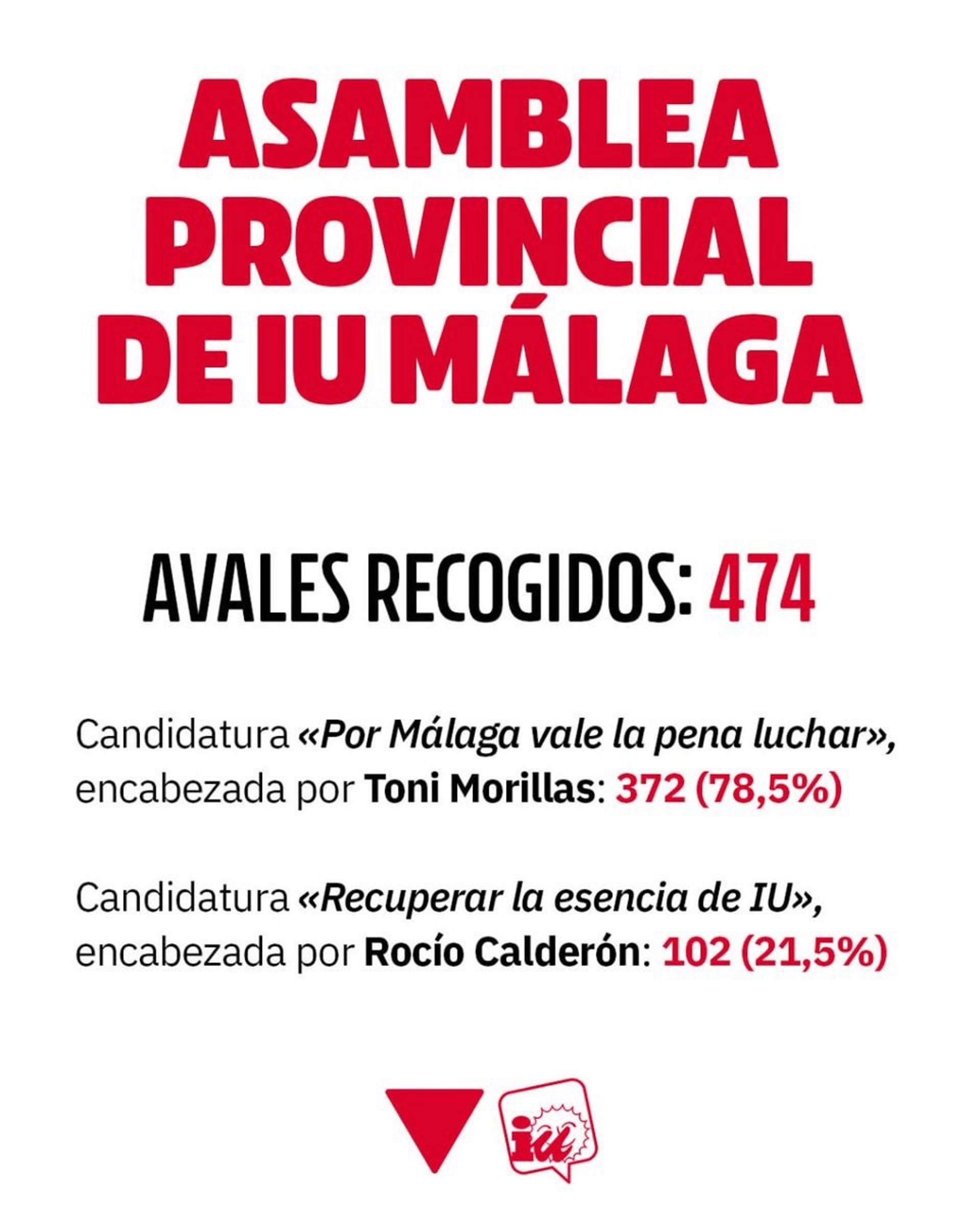 ASAMBLEA PROVINCIAL DE IU MÁLAGA

AVALES RECOGIDOS: 474

Candidatura «Por Málaga vale la pena luchar», encabezada por Toni Morillas: 372 (78,5%)

Candidatura «Recuperar la esencia de IU», encabezada por Rocío Calderón: 102 (21,5%)

iu